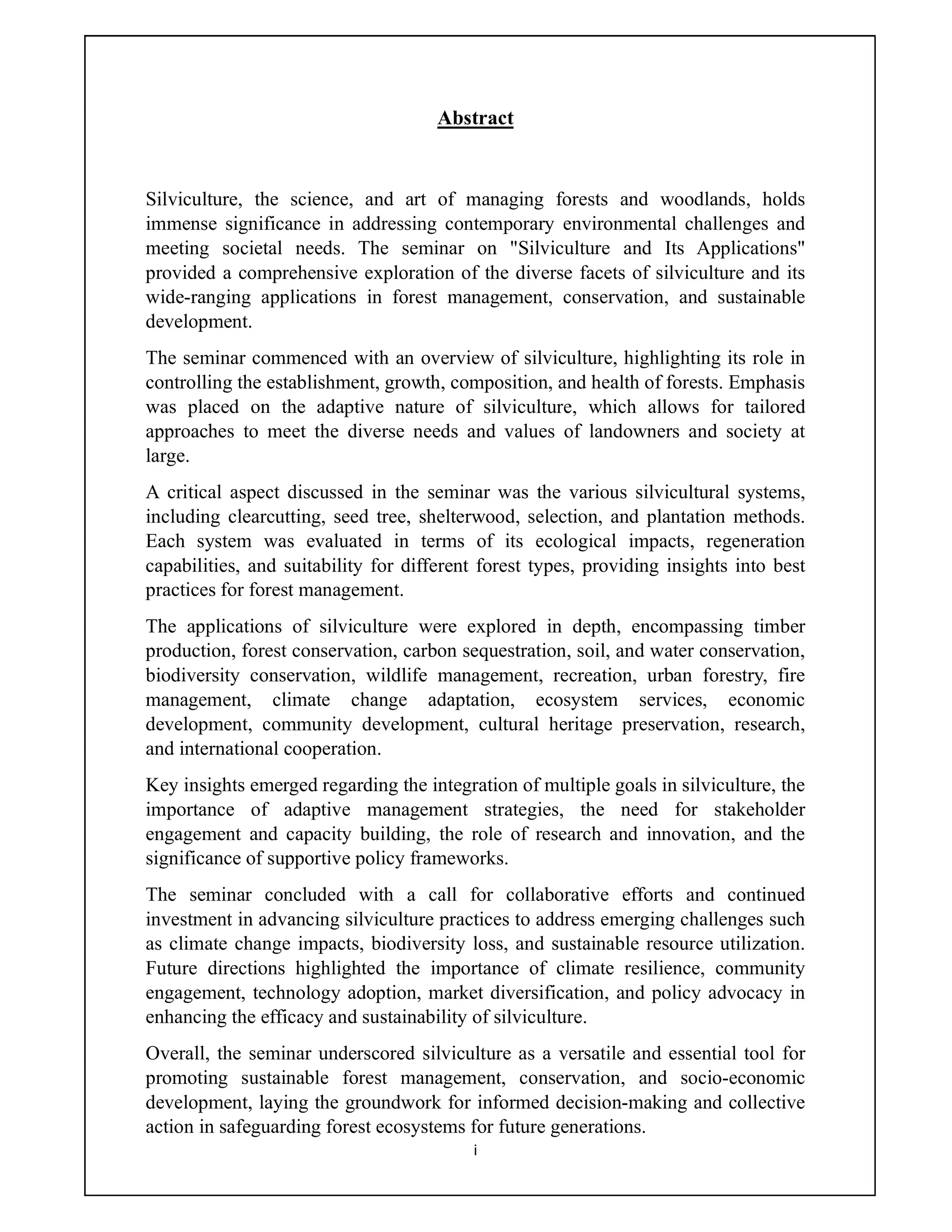 Abstract

Silviculture, the science, and art of managing forests and woodlands, holds immense significance in addressing contemporary environmental challenges and meeting societal needs. The seminar on "Silviculture and Its Applications" provided a comprehensive exploration of the diverse facets of silviculture and its wide-ranging applications in forest management, conservation, and sustainable development.

The seminar commenced with an overview of silviculture, highlighting its role in controlling the establishment, growth, composition, and health of forests. Emphasis was placed on the adaptive nature of silviculture, which allows for tailored approaches to meet the diverse needs and values of landowners and society at large.

A critical aspect discussed in the seminar was the various silvicultural systems, including clearcutting, seed tree, shelterwood, selection, and plantation methods. Each system was evaluated in terms of its ecological impacts, regeneration capabilities, and suitability for different forest types, providing insights into best practices for forest management.

The applications of silviculture were explored in depth, encompassing timber production, forest conservation, carbon sequestration, soil, and water conservation, biodiversity conservation, wildlife management, recreation, urban forestry, fire management, climate change adaptation, ecosystem services, economic development, community development, cultural heritage preservation, research, and international cooperation.

Key insights emerged regarding the integration of multiple goals in silviculture, the importance of adaptive management strategies, the need for stakeholder engagement and capacity building, the role of research and innovation, and the significance of supportive policy frameworks.

The seminar concluded with a call for collaborative efforts and continued investment in advancing silviculture practices to address emerging challenges such as climate change impacts, biodiversity loss, and sustainable resource utilization. Future directions highlighted the importance of climate resilience, community engagement, technology adoption, market diversification, and policy advocacy in enhancing the efficacy and sustainability of silviculture.

Overall, the seminar underscored silviculture as a versatile and essential tool for promoting sustainable forest management, conservation, and socio-economic development, laying the groundwork for informed decision-making and collective action in safeguarding forest ecosystems for future generations.

i